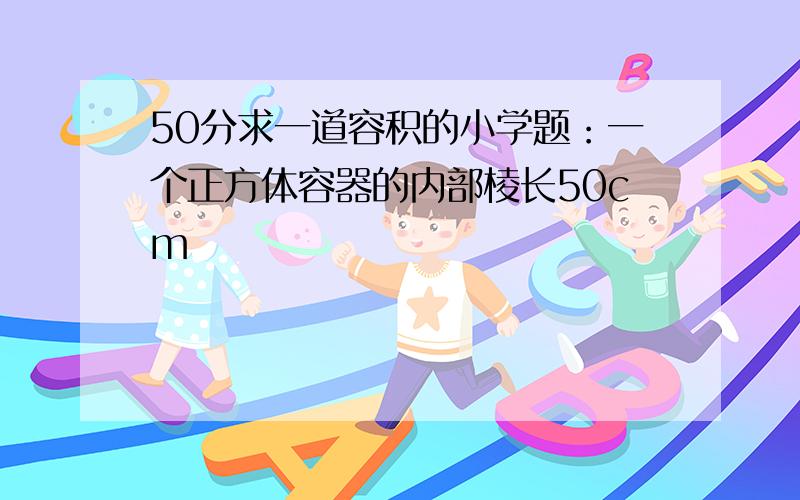 50分求一道容积的小学题：一个正方体容器的内部棱长50cm